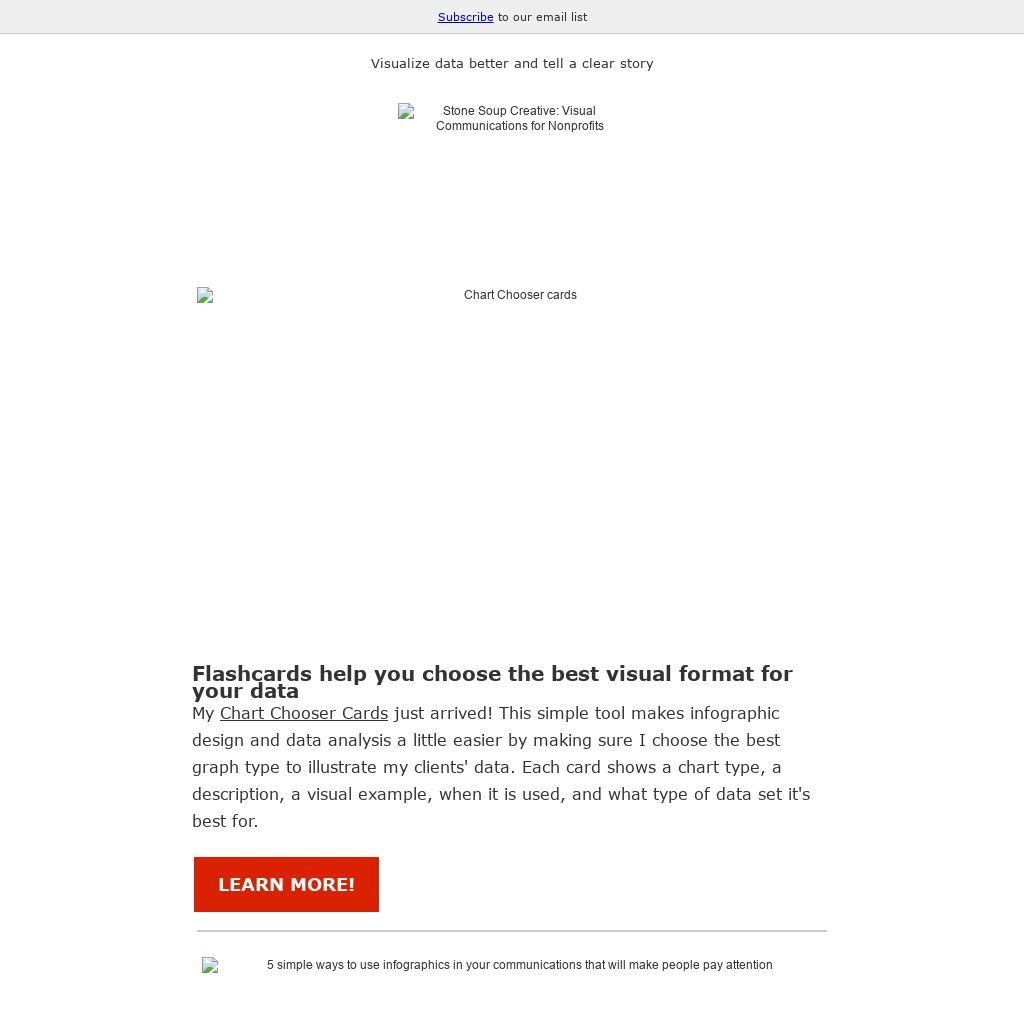 Subscribe to our email list

Visualize data better and tell a clear story

Stone Soup Creative: Visual Communications for Nonprofits

Chart Chooser cards

Flashcards help you choose the best visual format for your data

My Chart Chooser Cards just arrived! This simple tool makes infographic design and data analysis a little easier by making sure I choose the best graph type to illustrate my clients' data. Each card shows a chart type, a description, a visual example, when it is used, and what type of data set it's best for.

LEARN MORE!

5 simple ways to use infographics in your communications that will make people pay attention